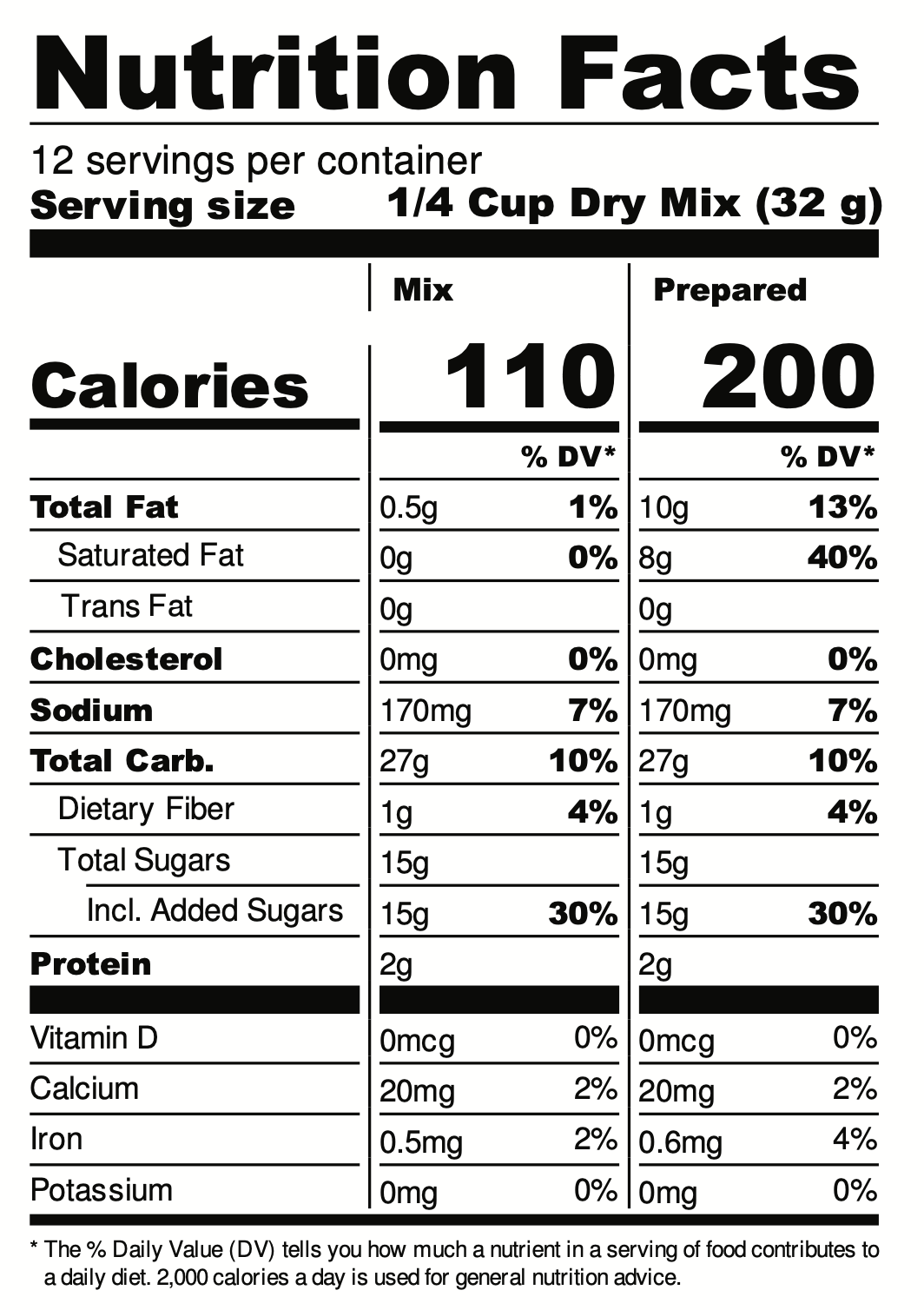 Nutrition Facts

12 servings per container
Serving size 1/4 Cup Dry Mix (32 g)

| | Mix | | Prepared | |
|---|---|---|---|---|
| Calories | 110 | | 200 | |
| | | % DV* | | % DV* |
| Total Fat | 0.5g | 1% | 10g | 13% |
| Saturated Fat | 0g | 0% | 8g | 40% |
| Trans Fat | 0g | | 0g | |
| Cholesterol | 0mg | 0% | 0mg | 0% |
| Sodium | 170mg | 7% | 170mg | 7% |
| Total Carb. | 27g | 10% | 27g | 10% |
| Dietary Fiber | 1g | 4% | 1g | 4% |
| Total Sugars | 15g | | 15g | |
| Incl. Added Sugars | 15g | 30% | 15g | 30% |
| Protein | 2g | | 2g | |
| Vitamin D | 0mcg | 0% | 0mcg | 0% |
| Calcium | 20mg | 2% | 20mg | 2% |
| Iron | 0.5mg | 2% | 0.6mg | 4% |
| Potassium | 0mg | 0% | 0mg | 0% |

* The % Daily Value (DV) tells you how much a nutrient in a serving of food contributes to a daily diet. 2,000 calories a day is used for general nutrition advice.